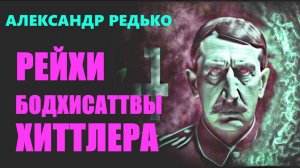 АЛЕКСАНДР РЕДЬКО

РЕЙХИ БОДХИСАТТВЫ ХИТТЛЕРА